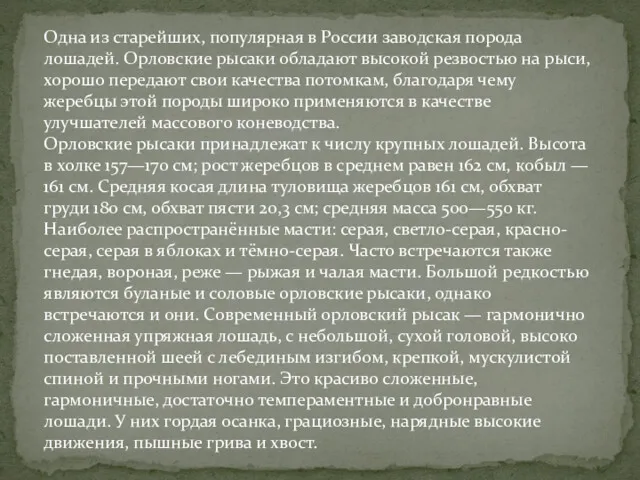 Одна из старейших, популярная в России заводская порода лошадей. Орловские рысаки обладают высокой резвостью на рыси, хорошо передают свои качества потомкам, благодаря чему жеребцы этой породы широко применяются в качестве улучшателей массового коневодства.
Орловские рысаки принадлежат к числу крупных лошадей. Высота в холке 157—170 см; рост жеребцов в среднем равен 162 см, кобыл — 161 см. Средняя косая длина туловища жеребцов 161 см, обхват груди 180 см, обхват пясти 20,3 см; средняя масса 500—550 кг. Наиболее распространённые масти: серая, светло-серая, красно-серая, серая в яблоках и тёмно-серая. Часто встречаются также гнедая, вороная, реже — рыжая и чалая масти. Большой редкостью являются буланые и соловые орловские рысаки, однако встречаются и они. Современный орловский рысак — гармонично сложенная упряжная лошадь, с небольшой, сухой головой, высоко поставленной шеей с лебединым изгибом, крепкой, мускулистой спиной и прочными ногами. Это красиво сложенные, гармоничные, достаточно темпераментные и добронравные лошади. У них гордая осанка, грациозные, нарядные высокие движения, пышные грива и хвост.